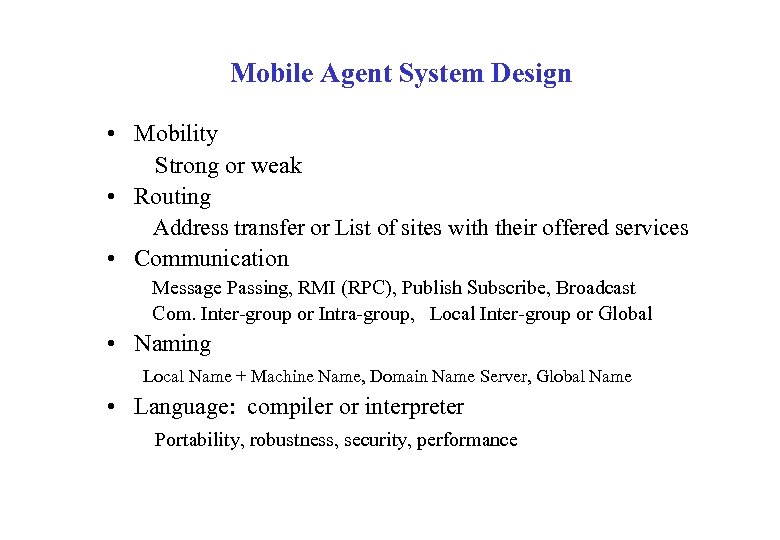 Mobile Agent System Design

• Mobility
Strong or weak
• Routing
Address transfer or List of sites with their offered services
• Communication
Message Passing, RMI (RPC), Publish Subscribe, Broadcast
Com. Inter-group or Intra-group, Local Inter-group or Global
• Naming
Local Name + Machine Name, Domain Name Server, Global Name
• Language: compiler or interpreter
Portability, robustness, security, performance